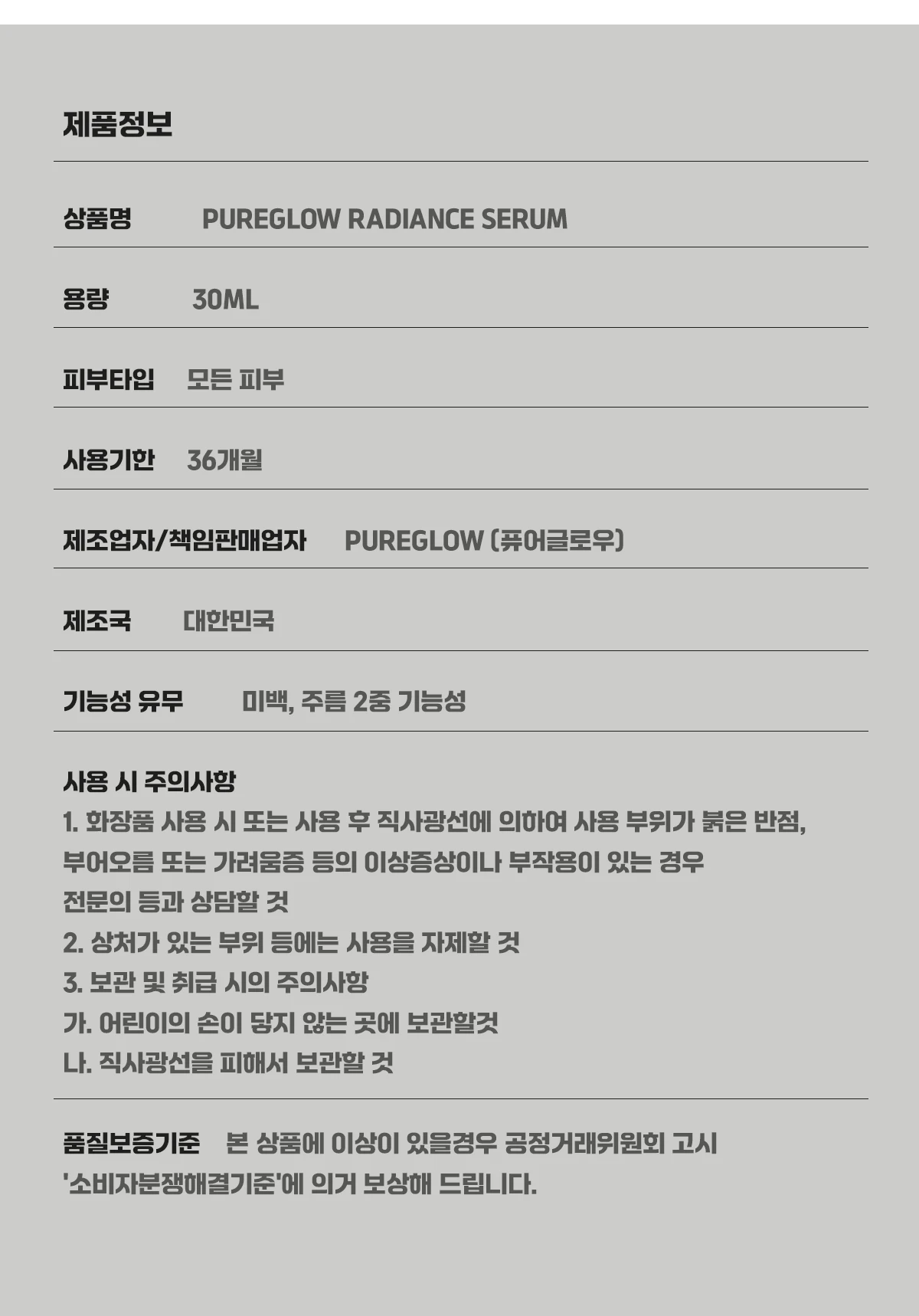 제품정보

상품명 PUREGLOW RADIANCE SERUM

용량 30ML

피부타입 모든 피부

사용기한 36개월

제조업자/책임판매업자 PUREGLOW (퓨어글로우)

제조국 대한민국

기능성 유무 미백, 주름 2중 기능성

사용 시 주의사항
1. 화장품 사용 시 또는 사용 후 직사광선에 의하여 사용 부위가 붉은 반점, 부어오름 또는 가려움증 등의 이상증상이나 부작용이 있는 경우 전문의 등과 상담할 것
2. 상처가 있는 부위 등에는 사용을 자제할 것
3. 보관 및 취급 시의 주의사항
가. 어린이의 손이 닿지 않는 곳에 보관할것
나. 직사광선을 피해서 보관할 것

품질보증기준 본 상품에 이상이 있을경우 공정거래위원회 고시 '소비자분쟁해결기준'에 의거 보상해 드립니다.